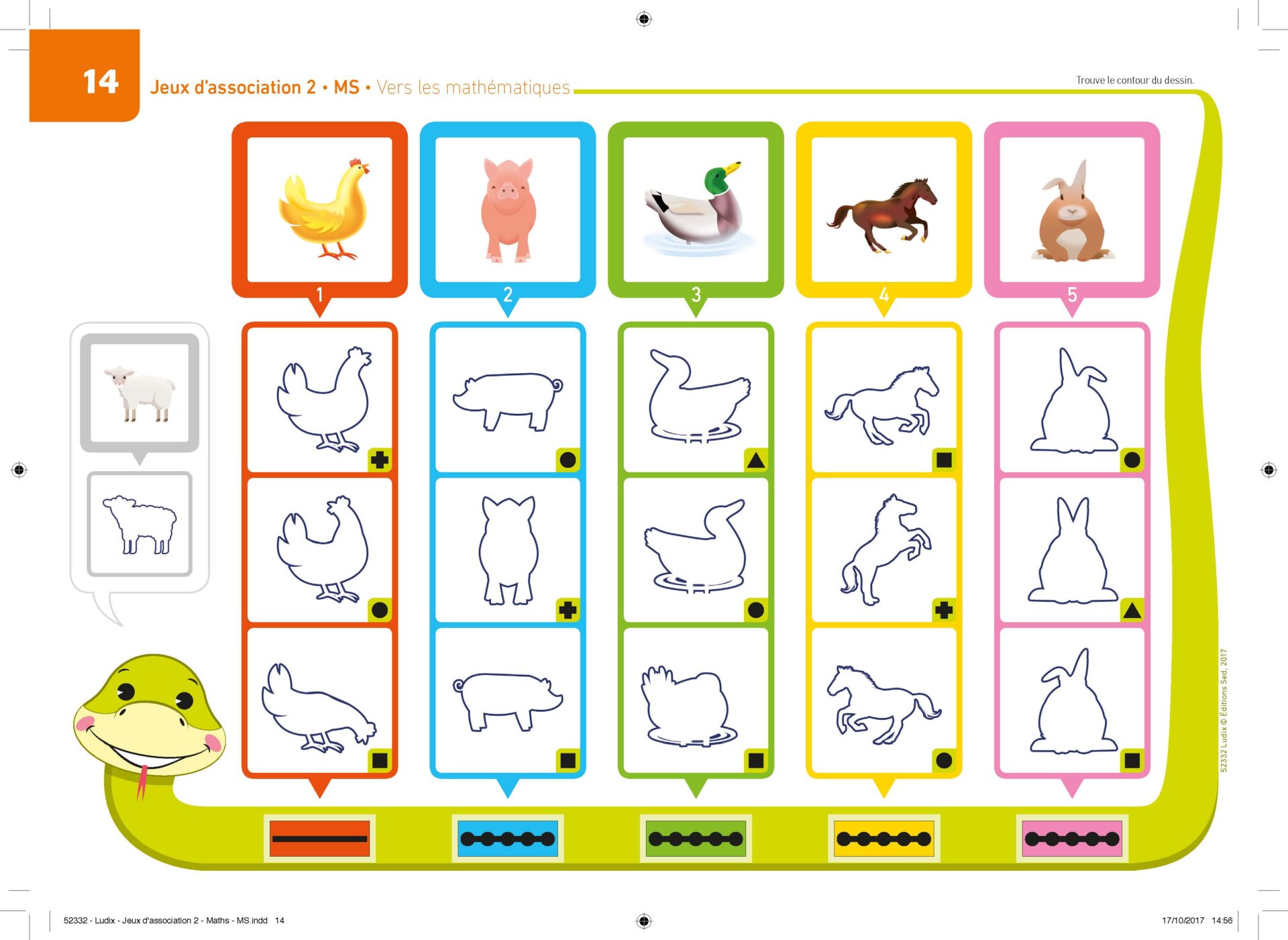 14

Jeux d'association 2 • MS • Vers les mathématiques

Trouve le contour du dessin.

1

2

3

4

5

52332 Ludix © Éditions Sed, 2017

52332 - Ludix - Jeux d'association 2 - Maths - MS.indd 14

17/10/2017 14:56